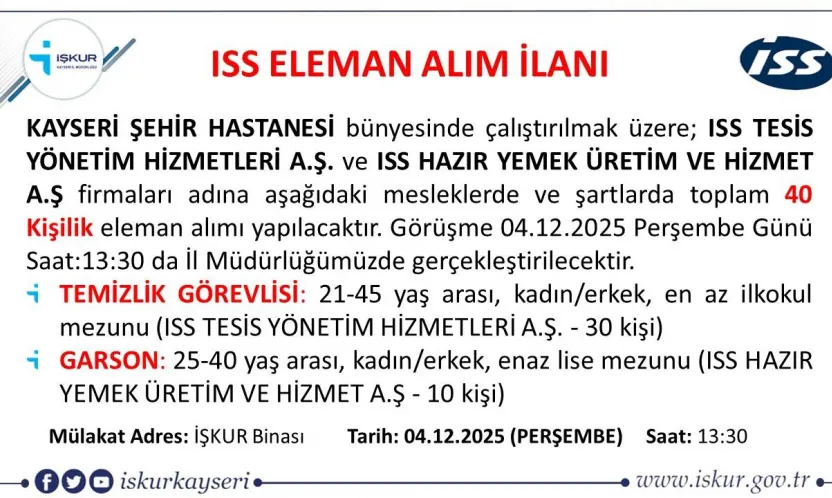 İŞKUR
KAYSERİ İL MÜDÜRLÜĞÜ

ISS ELEMAN ALIM İLANI

ISS

KAYSERİ ŞEHİR HASTANESİ bünyesinde çalıştırılmak üzere; ISS TESİS YÖNETİM HİZMETLERİ A.Ş. ve ISS HAZIR YEMEK ÜRETİM VE HİZMET A.Ş firmaları adına aşağıdaki mesleklerde ve şartlarda toplam 40 Kişilik eleman alımı yapılacaktır. Görüşme 04.12.2025 Perşembe Günü Saat:13:30 da İl Müdürlüğümüzde gerçekleştirilecektir.

TEMİZLİK GÖREVLİSİ: 21-45 yaş arası, kadın/erkek, en az ilkokul mezunu (ISS TESİS YÖNETİM HİZMETLERİ A.Ş. - 30 kişi)

GARSON: 25-40 yaş arası, kadın/erkek, enaz lise mezunu (ISS HAZIR YEMEK ÜRETİM VE HİZMET A.Ş - 10 kişi)

Mülakat Adres: İŞKUR Binası Tarih: 04.12.2025 (PERŞEMBE) Saat: 13:30

iskurkayseri www.iskur.gov.tr